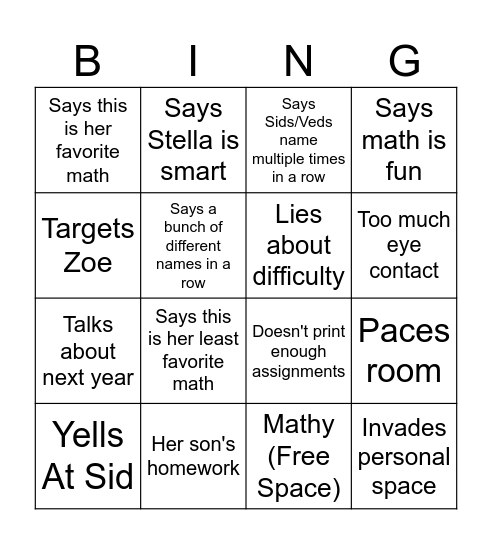 | B | I | N | G |
|---|---|---|---|
| Says this is her favorite math | Says Stella is smart | Says Sids/Veds name multiple times in a row | Says math is fun |
| Targets Zoe | Says a bunch of different names in a row | Lies about difficulty | Too much eye contact |
| Talks about next year | Says this is her least favorite math | Doesn't print enough assignments | Paces room |
| Yells At Sid | Her son's homework | Mathy (Free Space) | Invades personal space |